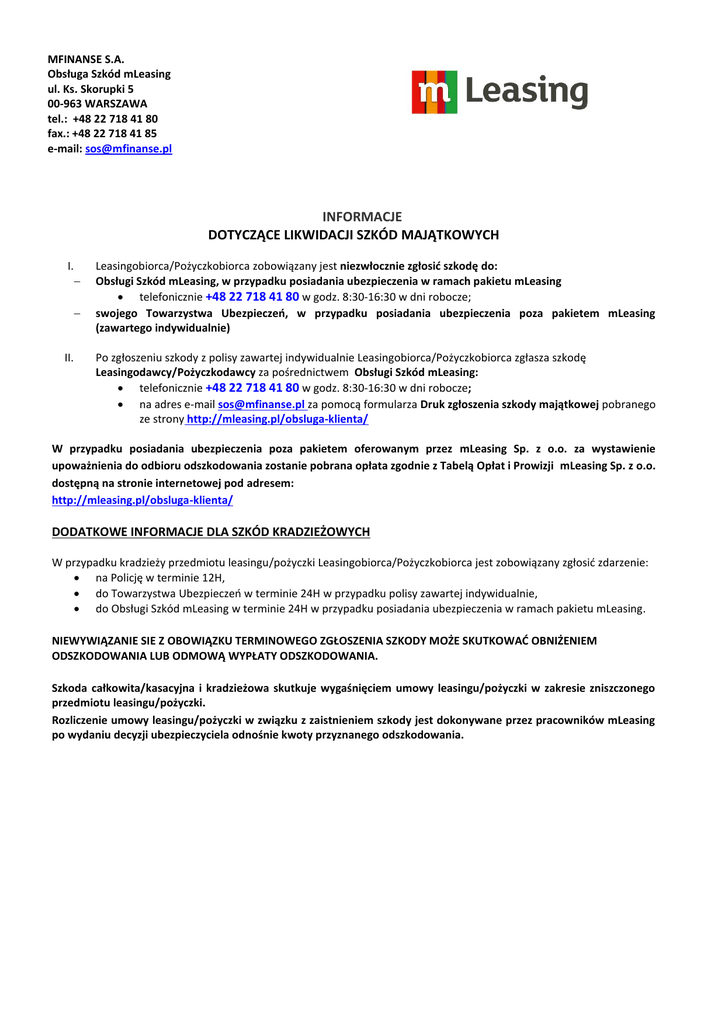 MFINANSE S.A.
Obsługa Szkód mLeasing
ul. Ks. Skorupki 5
00-963 WARSZAWA
tel.: +48 22 718 41 80
fax.: +48 22 718 41 85
e-mail: sos@mfinanse.pl

m Leasing

INFORMACJE
DOTYCZĄCE LIKWIDACJI SZKÓD MAJĄTKOWYCH

I. Leasingobiorca/Pożyczkobiorca zobowiązany jest niezwłocznie zgłosić szkodę do:
– Obsługi Szkód mLeasing, w przypadku posiadania ubezpieczenia w ramach pakietu mLeasing
• telefonicznie +48 22 718 41 80 w godz. 8:30-16:30 w dni robocze;
– swojego Towarzystwa Ubezpieczeń, w przypadku posiadania ubezpieczenia poza pakietem mLeasing (zawartego indywidualnie)

II. Po zgłoszeniu szkody z polisy zawartej indywidualnie Leasingobiorca/Pożyczkobiorca zgłasza szkodę Leasingodawcy/Pożyczkodawcy za pośrednictwem Obsługi Szkód mLeasing:
• telefonicznie +48 22 718 41 80 w godz. 8:30-16:30 w dni robocze;
• na adres e-mail sos@mfinanse.pl za pomocą formularza Druk zgłoszenia szkody majątkowej pobranego ze strony http://mleasing.pl/obsluga-klienta/

W przypadku posiadania ubezpieczenia poza pakietem oferowanym przez mLeasing Sp. z o.o. za wystawienie upoważnienia do odbioru odszkodowania zostanie pobrana opłata zgodnie z Tabelą Opłat i Prowizji mLeasing Sp. z o.o. dostępną na stronie internetowej pod adresem:
http://mleasing.pl/obsluga-klienta/

DODATKOWE INFORMACJE DLA SZKÓD KRADZIEŻOWYCH

W przypadku kradzieży przedmiotu leasingu/pożyczki Leasingobiorca/Pożyczkobiorca jest zobowiązany zgłosić zdarzenie:
• na Policję w terminie 12H,
• do Towarzystwa Ubezpieczeń w terminie 24H w przypadku polisy zawartej indywidualnie,
• do Obsługi Szkód mLeasing w terminie 24H w przypadku posiadania ubezpieczenia w ramach pakietu mLeasing.

NIEWYWIĄZANIE SIE Z OBOWIĄZKU TERMINOWEGO ZGŁOSZENIA SZKODY MOŻE SKUTKOWAĆ OBNIŻENIEM ODSZKODOWANIA LUB ODMOWĄ WYPŁATY ODSZKODOWANIA.

Szkoda całkowita/kasacyjna i kradzieżowa skutkuje wygaśnięciem umowy leasingu/pożyczki w zakresie zniszczonego przedmiotu leasingu/pożyczki.
Rozliczenie umowy leasingu/pożyczki w związku z zaistnieniem szkody jest dokonywane przez pracowników mLeasing po wydaniu decyzji ubezpieczyciela odnośnie kwoty przyznanego odszkodowania.